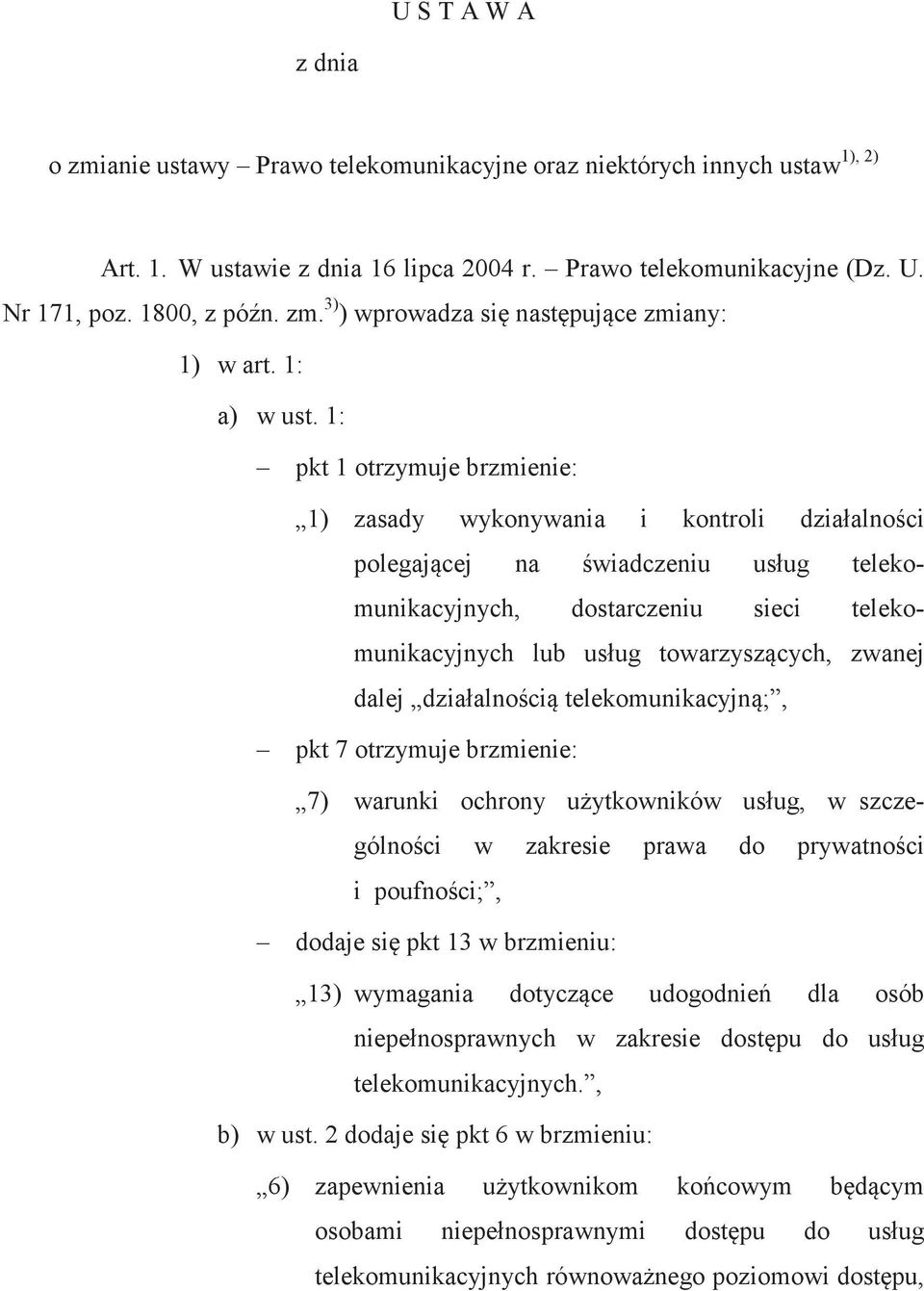 U S T A W A

z dnia

o zmianie ustawy – Prawo telekomunikacyjne oraz niektórych innych ustaw$^{1), 2)}$

Art. 1. W ustawie z dnia 16 lipca 2004 r. – Prawo telekomunikacyjne (Dz. U. Nr 171, poz. 1800, z późn. zm.$^{3)}$) wprowadza się następujące zmiany:

1) w art. 1:

a) w ust. 1:

– pkt 1 otrzymuje brzmienie:

„1) zasady wykonywania i kontroli działalności polegającej na świadczeniu usług telekomunikacyjnych, dostarczeniu sieci telekomunikacyjnych lub usług towarzyszących, zwanej dalej „działalnością telekomunikacyjną;”,

– pkt 7 otrzymuje brzmienie:

„7) warunki ochrony użytkowników usług, w szczególności w zakresie prawa do prywatności i poufności;”,

– dodaje się pkt 13 w brzmieniu:

„13) wymagania dotyczące udogodnień dla osób niepełnosprawnych w zakresie dostępu do usług telekomunikacyjnych.”,

b) w ust. 2 dodaje się pkt 6 w brzmieniu:

„6) zapewnienia użytkownikom końcowym będącym osobami niepełnosprawnymi dostępu do usług telekomunikacyjnych równoważnego poziomowi dostępu,